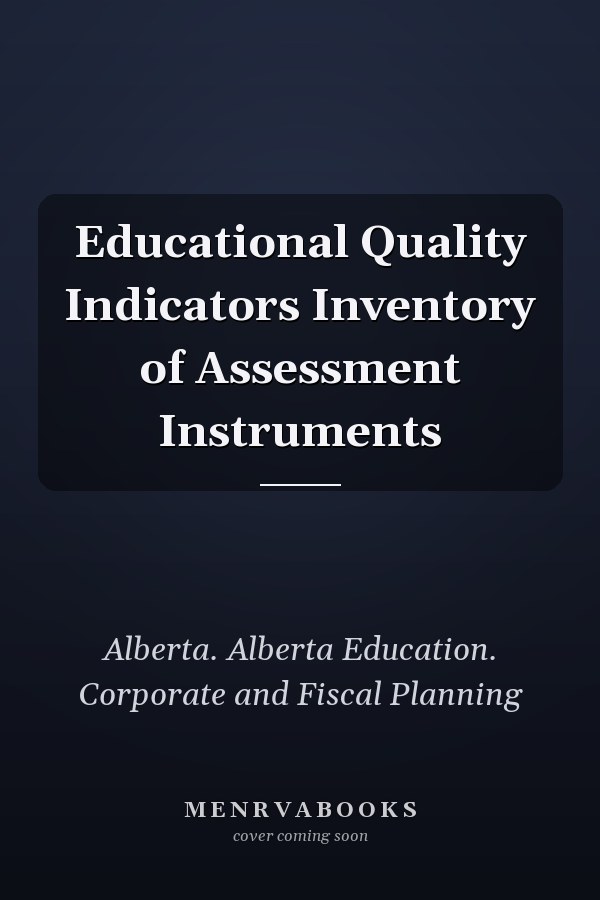 Educational Quality Indicators Inventory of Assessment Instruments

Alberta. Alberta Education. Corporate and Fiscal Planning

MENRVABOOKS
cover coming soon